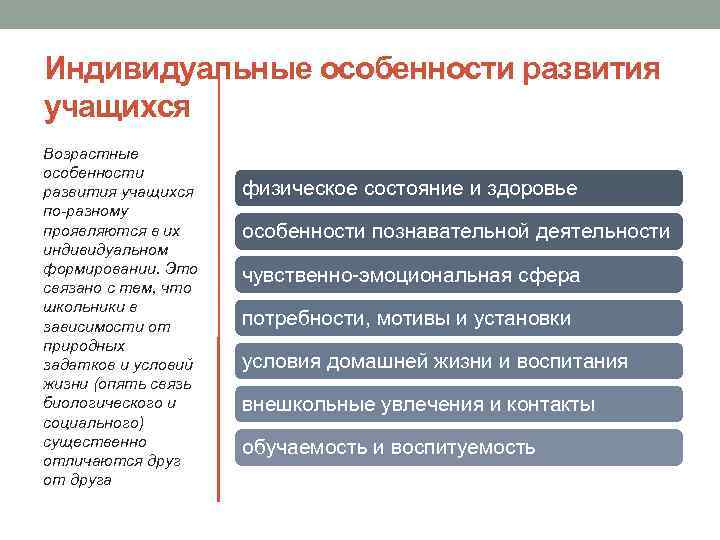 Индивидуальные особенности развития учащихся

Возрастные особенности развития учащихся по-разному проявляются в их индивидуальном формировании. Это связано с тем, что школьники в зависимости от природных задатков и условий жизни (опять связь биологического и социального) существенно отличаются друг от друга

физическое состояние и здоровье

особенности познавательной деятельности

чувственно-эмоциональная сфера

потребности, мотивы и установки

условия домашней жизни и воспитания

внешкольные увлечения и контакты

обучаемость и воспитуемость